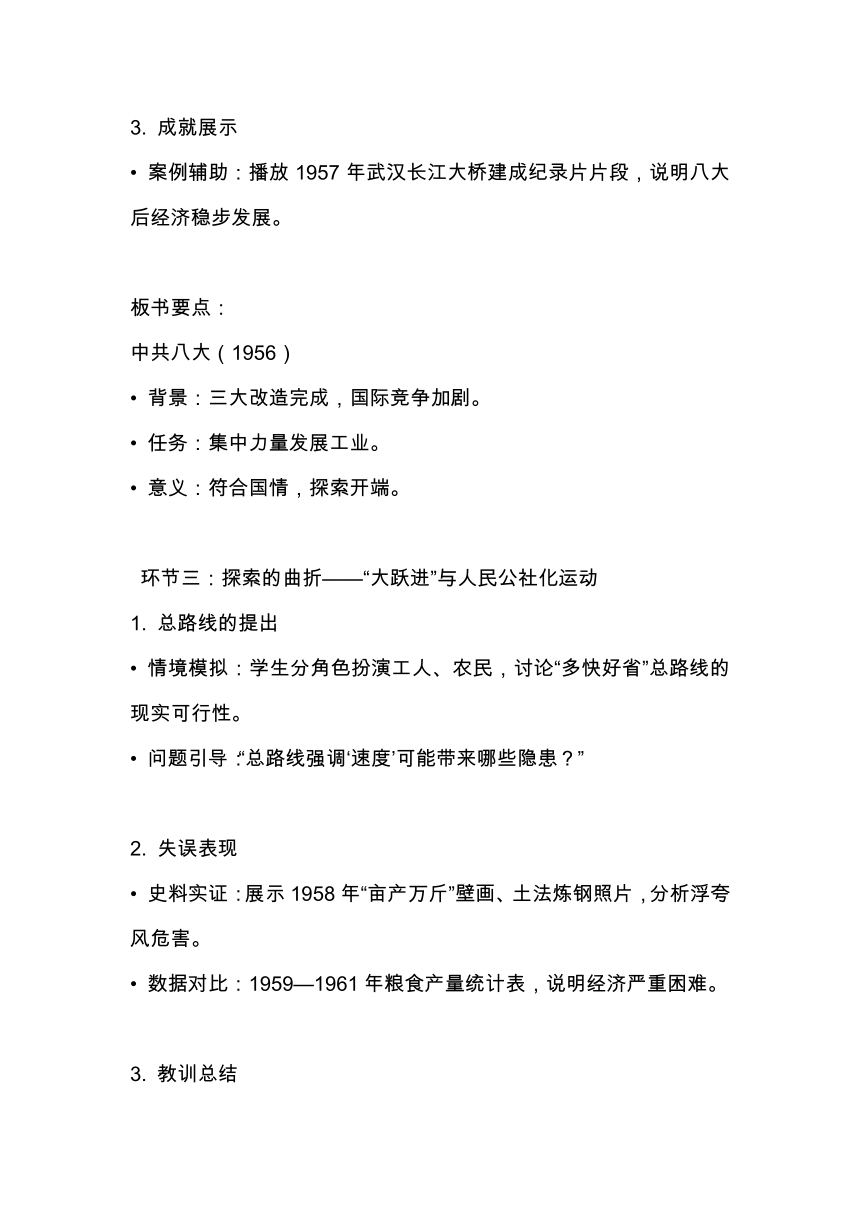 3. 成就展示

• 案例辅助：播放 1957 年武汉长江大桥建成纪录片片段，说明八大后经济稳步发展。

板书要点：

中共八大（1956）

• 背景：三大改造完成，国际竞争加剧。

• 任务：集中力量发展工业。

• 意义：符合国情，探索开端。

环节三：探索的曲折——“大跃进”与人民公社化运动

1. 总路线的提出

• 情境模拟：学生分角色扮演工人、农民，讨论“多快好省”总路线的现实可行性。

• 问题引导：“总路线强调‘速度’可能带来哪些隐患？”

2. 失误表现

• 史料实证：展示 1958 年“亩产万斤”壁画、土法炼钢照片，分析浮夸风危害。

• 数据对比：1959—1961 年粮食产量统计表，说明经济严重困难。

3. 教训总结